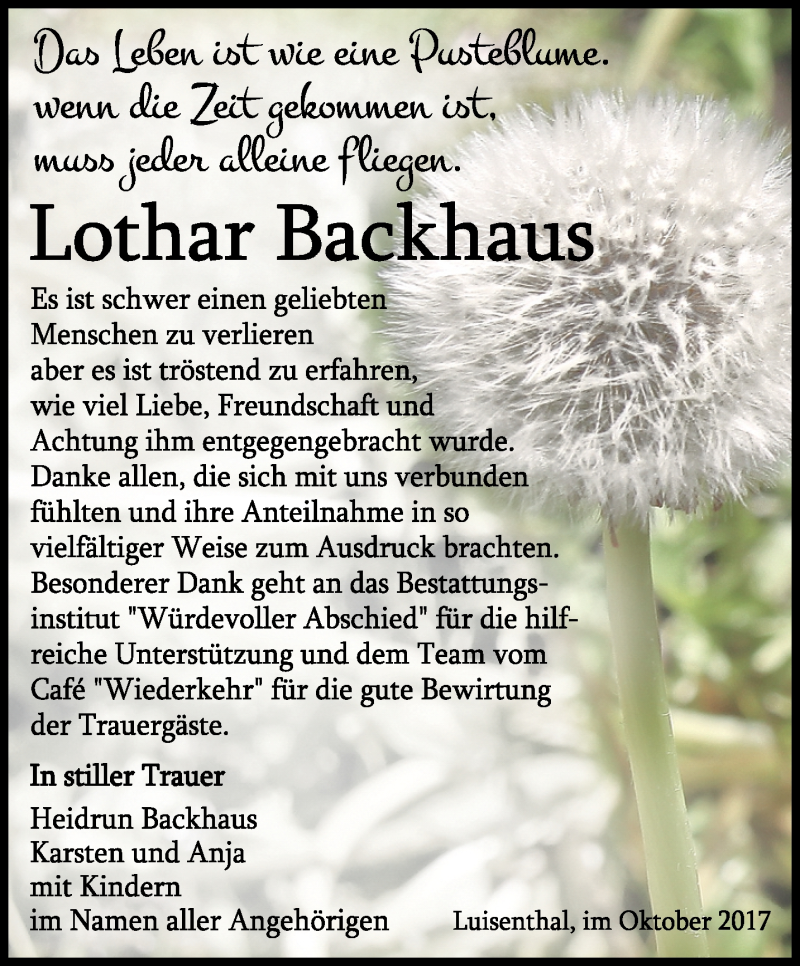 Das Leben ist wie eine Pusteblume. wenn die Zeit gekommen ist, muss jeder alleine fliegen.

Lothar Backhaus

Es ist schwer einen geliebten Menschen zu verlieren aber es ist tröstend zu erfahren, wie viel Liebe, Freundschaft und Achtung ihm entgegengebracht wurde. Danke allen, die sich mit uns verbunden fühlten und ihre Anteilnahme in so vielfältiger Weise zum Ausdruck brachten. Besonderer Dank geht an das Bestattungsinstitut "Würdevoller Abschied" für die hilfreiche Unterstützung und dem Team vom Café "Wiederkehr" für die gute Bewirtung der Trauergäste.

In stiller Trauer

Heidrun Backhaus
Karsten und Anja
mit Kindern
im Namen aller Angehörigen

Luisenthal, im Oktober 2017